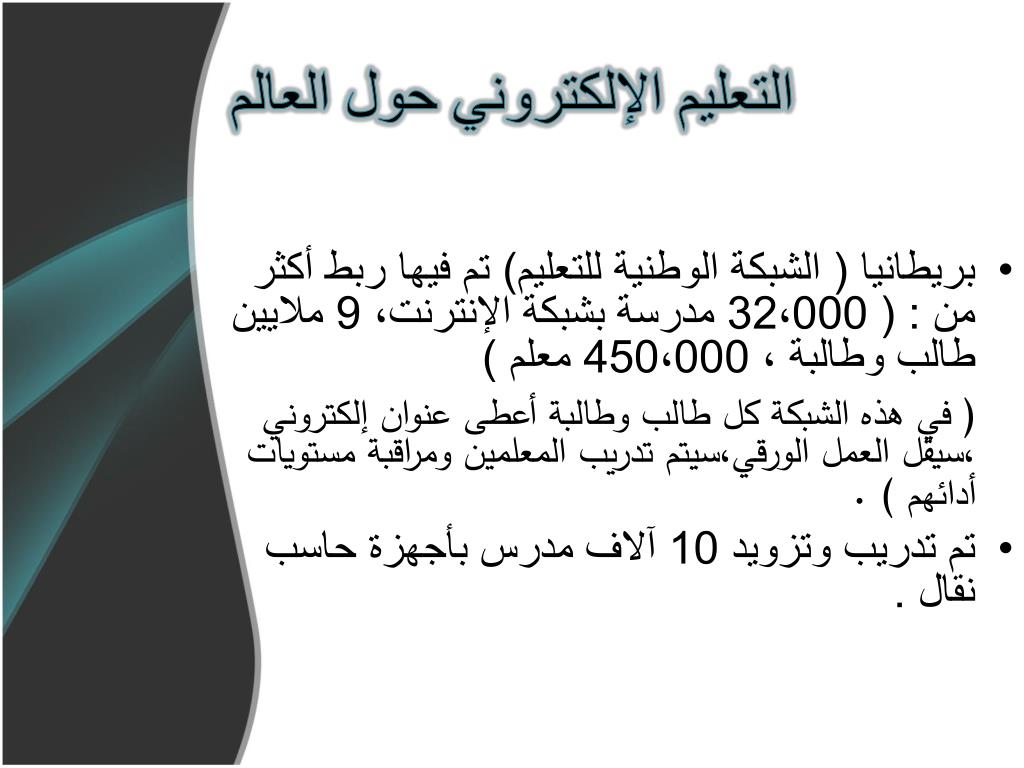 التعليم الإلكتروني حول العالم

• بريطانيا ( الشبكة الوطنية للتعليم) تم فيها ربط أكثر من : ( 32،000 مدرسة بشبكة الإنترنت، 9 ملايين طالب وطالبة ، 450،000 معلم )

( في هذه الشبكة كل طالب وطالبة أعطى عنوان إلكتروني ،سيقل العمل الورقي،سيتم تدريب المعلمين ومراقبة مستويات أدائهم ) .

• تم تدريب وتزويد 10 آلاف مدرس بأجهزة حاسب نقال .